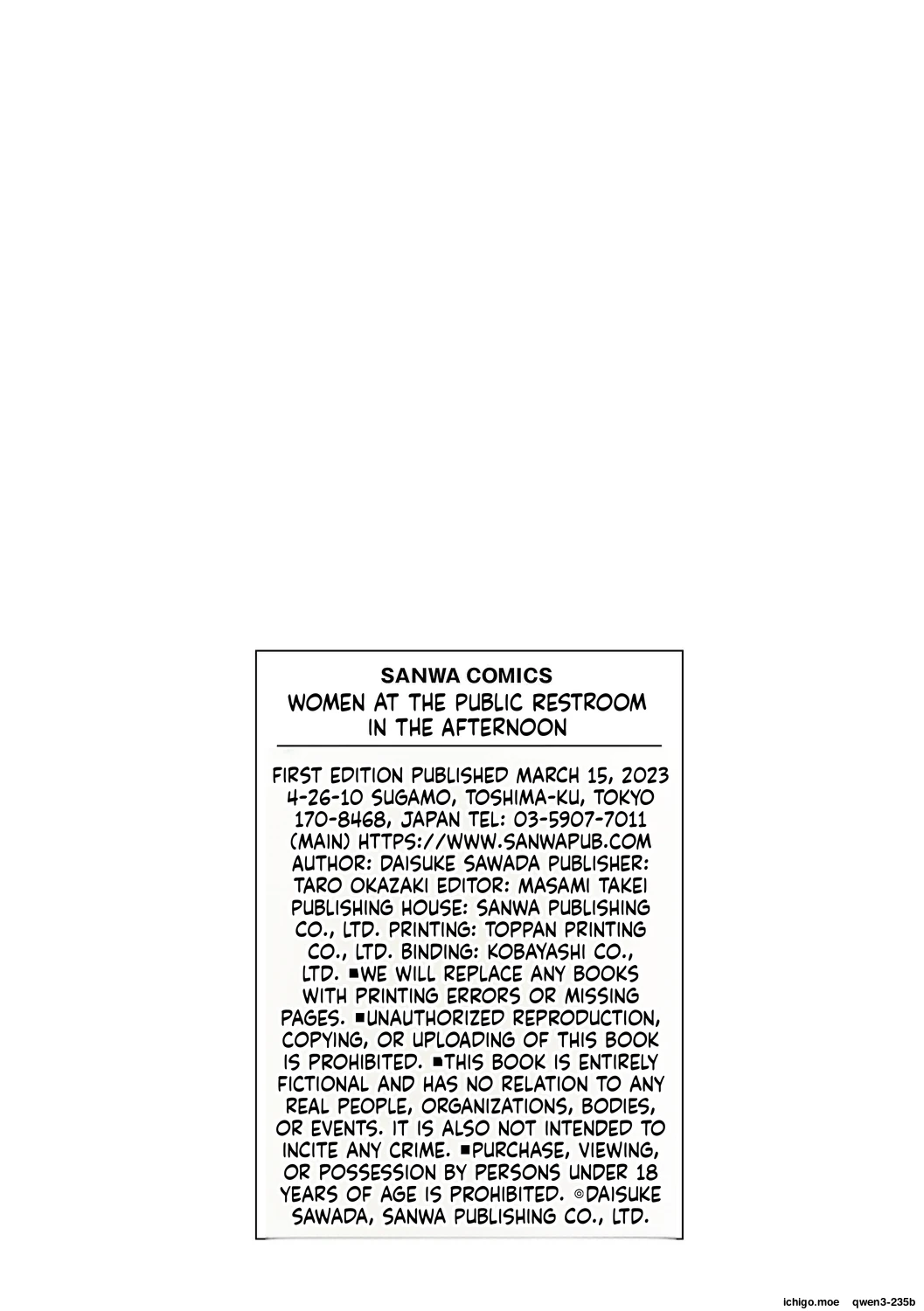 SANWA COMICS
WOMEN AT THE PUBLIC RESTROOM IN THE AFTERNOON

FIRST EDITION PUBLISHED MARCH 15, 2023 4-26-10 SUGAMO, TOSHIMA-KU, TOKYO 170-8468, JAPAN TEL: 03-5907-7011 (MAIN) HTTPS://WWW.SANWAPUB.COM AUTHOR: DAISUKE SAWADA PUBLISHER: TARO OKAZAKI EDITOR: MASAMI TAKEI PUBLISHING HOUSE: SANWA PUBLISHING CO., LTD. PRINTING: TOPPAN PRINTING CO., LTD. BINDING: KOBAYASHI CO., LTD. ■WE WILL REPLACE ANY BOOKS WITH PRINTING ERRORS OR MISSING PAGES. ■UNAUTHORIZED REPRODUCTION, COPYING, OR UPLOADING OF THIS BOOK IS PROHIBITED. ■THIS BOOK IS ENTIRELY FICTIONAL AND HAS NO RELATION TO ANY REAL PEOPLE, ORGANIZATIONS, BODIES, OR EVENTS. IT IS ALSO NOT INTENDED TO INCITE ANY CRIME. ■PURCHASE, VIEWING, OR POSSESSION BY PERSONS UNDER 18 YEARS OF AGE IS PROHIBITED. ©DAISUKE SAWADA, SANWA PUBLISHING CO., LTD.

ichigo.moe qwen3-235b